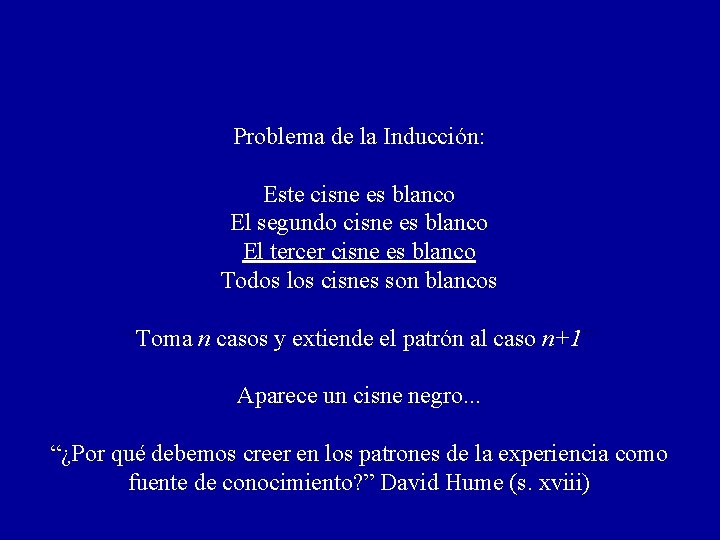 Problema de la Inducción:

Este cisne es blanco
El segundo cisne es blanco
El tercer cisne es blanco
Todos los cisnes son blancos

Toma $n$ casos y extiende el patrón al caso $n+1$

Aparece un cisne negro...

“¿Por qué debemos creer en los patrones de la experiencia como fuente de conocimiento?” David Hume (s. xviii)